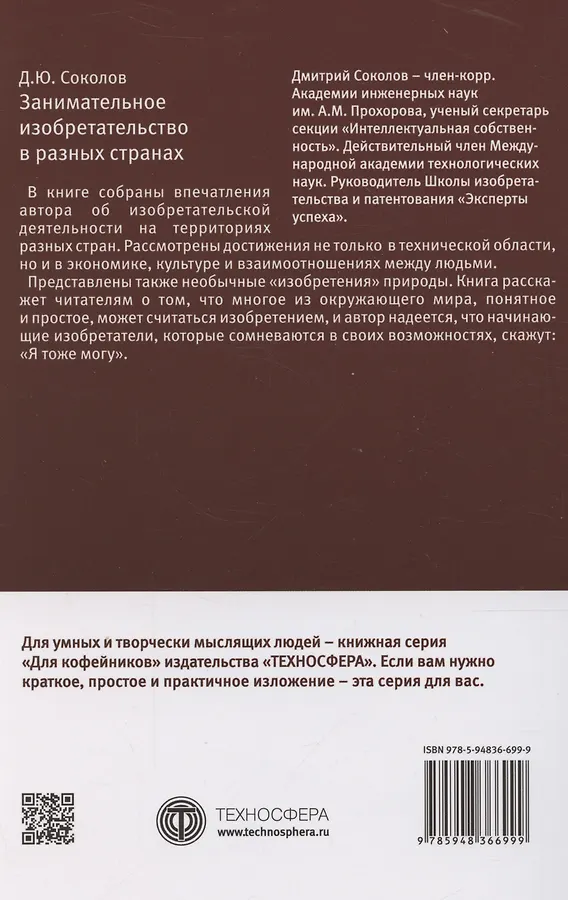 Д.Ю. Соколов
Занимательное изобретательство в разных странах

Дмитрий Соколов – член-корр. Академии инженерных наук им. А.М. Прохорова, ученый секретарь секции «Интеллектуальная собственность». Действительный член Международной академии технологических наук. Руководитель Школы изобретательства и патентования «Эксперты успеха».

В книге собраны впечатления автора об изобретательской деятельности на территориях разных стран. Рассмотрены достижения не только в технической области, но и в экономике, культуре и взаимоотношениях между людьми.

Представлены также необычные «изобретения» природы. Книга расскажет читателям о том, что многое из окружающего мира, понятное и простое, может считаться изобретением, и автор надеется, что начинающие изобретатели, которые сомневаются в своих возможностях, скажут: «Я тоже могу».

Для умных и творчески мыслящих людей – книжная серия «Для кофейников» издательства «ТЕХНОСФЕРА». Если вам нужно краткое, простое и практичное изложение – эта серия для вас.

ISBN 978-5-94836-699-9

ТЕХНОСФЕРА
www.technosphera.ru

9 785948 366999